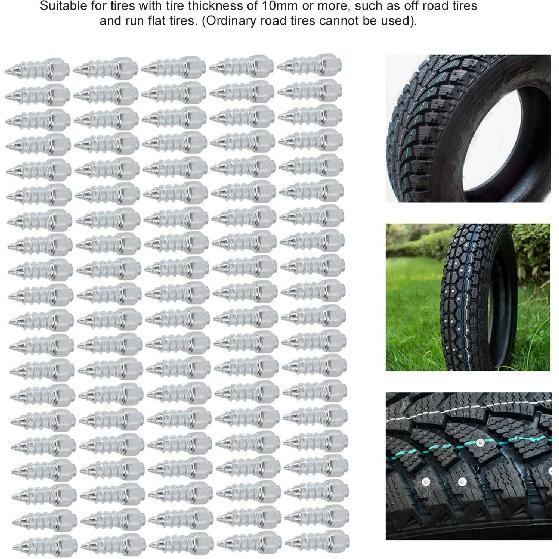 Suitable for tires with tire thickness of 10mm or more, such as off road tires and run flat tires. (Ordinary road tires cannot be used).